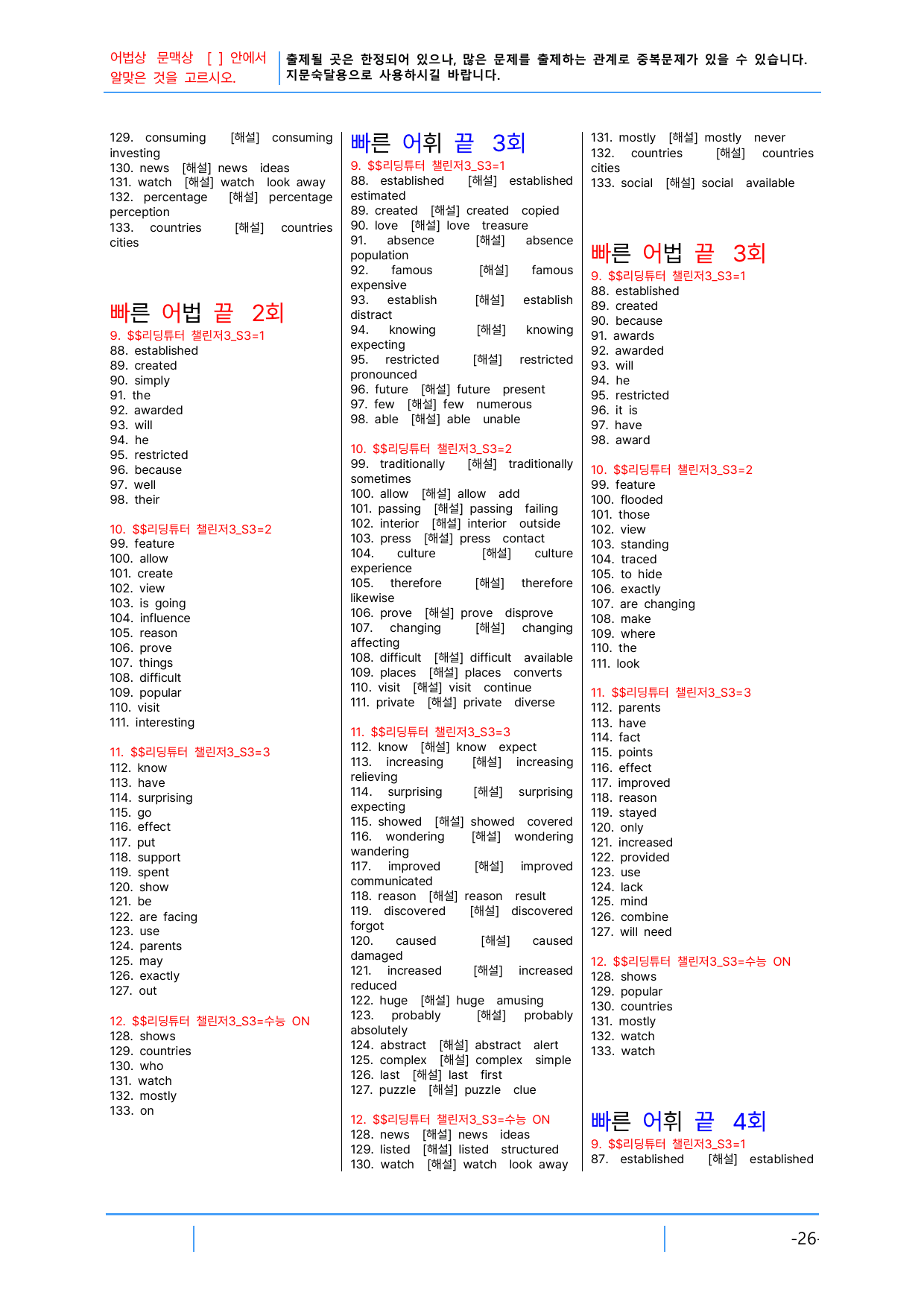 어법상 문맥상 [ ] 안에서 알맞은 것을 고르시오.

출제될 곳은 한정되어 있으나, 많은 문제를 출제하는 관계로 중복문제가 있을 수 있습니다. 지문숙달용으로 사용하시길 바랍니다.

129. consuming [해설] consuming investing
130. news [해설] news ideas
131. watch [해설] watch look away
132. percentage [해설] percentage perception
133. countries [해설] countries cities

빠른 어법 끝 2회
9. $$리딩튜터 챌린저3_S3=1
88. established
89. created
90. simply
91. the
92. awarded
93. will
94. he
95. restricted
96. because
97. well
98. their

10. $$리딩튜터 챌린저3_S3=2
99. feature
100. allow
101. create
102. view
103. is going
104. influence
105. reason
106. prove
107. things
108. difficult
109. popular
110. visit
111. interesting

11. $$리딩튜터 챌린저3_S3=3
112. know
113. have
114. surprising
115. go
116. effect
117. put
118. support
119. spent
120. show
121. be
122. are facing
123. use
124. parents
125. may
126. exactly
127. out

12. $$리딩튜터 챌린저3_S3=수능 ON
128. shows
129. countries
130. who
131. watch
132. mostly
133. on

빠른 어휘 끝 3회
9. $$리딩튜터 챌린저3_S3=1
88. established [해설] established estimated
89. created [해설] created copied
90. love [해설] love treasure
91. absence [해설] absence population
92. famous [해설] famous expensive
93. establish [해설] establish distract
94. knowing [해설] knowing expecting
95. restricted [해설] restricted pronounced
96. future [해설] future present
97. few [해설] few numerous
98. able [해설] able unable

10. $$리딩튜터 챌린저3_S3=2
99. traditionally [해설] traditionally sometimes
100. allow [해설] allow add
101. passing [해설] passing failing
102. interior [해설] interior outside
103. press [해설] press contact
104. culture [해설] culture experience
105. therefore [해설] therefore likewise
106. prove [해설] prove disprove
107. changing [해설] changing affecting
108. difficult [해설] difficult available
109. places [해설] places converts
110. visit [해설] visit continue
111. private [해설] private diverse

11. $$리딩튜터 챌린저3_S3=3
112. know [해설] know expect
113. increasing [해설] increasing relieving
114. surprising [해설] surprising expecting
115. showed [해설] showed covered
116. wondering [해설] wondering wandering
117. improved [해설] improved communicated
118. reason [해설] reason result
119. discovered [해설] discovered forgot
120. caused [해설] caused damaged
121. increased [해설] increased reduced
122. huge [해설] huge amusing
123. probably [해설] probably absolutely
124. abstract [해설] abstract alert
125. complex [해설] complex simple
126. last [해설] last first
127. puzzle [해설] puzzle clue

12. $$리딩튜터 챌린저3_S3=수능 ON
128. news [해설] news ideas
129. listed [해설] listed structured
130. watch [해설] watch look away

131. mostly [해설] mostly never
132. countries [해설] countries cities
133. social [해설] social available

빠른 어법 끝 3회
9. $$리딩튜터 챌린저3_S3=1
88. established
89. created
90. because
91. awards
92. awarded
93. will
94. he
95. restricted
96. it is
97. have
98. award

10. $$리딩튜터 챌린저3_S3=2
99. feature
100. flooded
101. those
102. view
103. standing
104. traced
105. to hide
106. exactly
107. are changing
108. make
109. where
110. the
111. look

11. $$리딩튜터 챌린저3_S3=3
112. parents
113. have
114. fact
115. points
116. effect
117. improved
118. reason
119. stayed
120. only
121. increased
122. provided
123. use
124. lack
125. mind
126. combine
127. will need

12. $$리딩튜터 챌린저3_S3=수능 ON
128. shows
129. popular
130. countries
131. mostly
132. watch
133. watch

빠른 어휘 끝 4회
9. $$리딩튜터 챌린저3_S3=1
87. established [해설] established

-26-